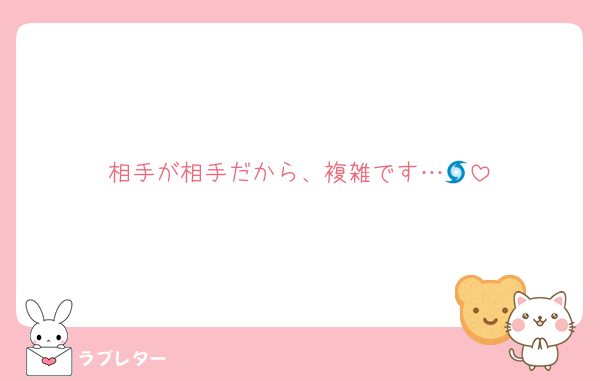 相手が相手だから、複雑です…🌀♡

ラブレター